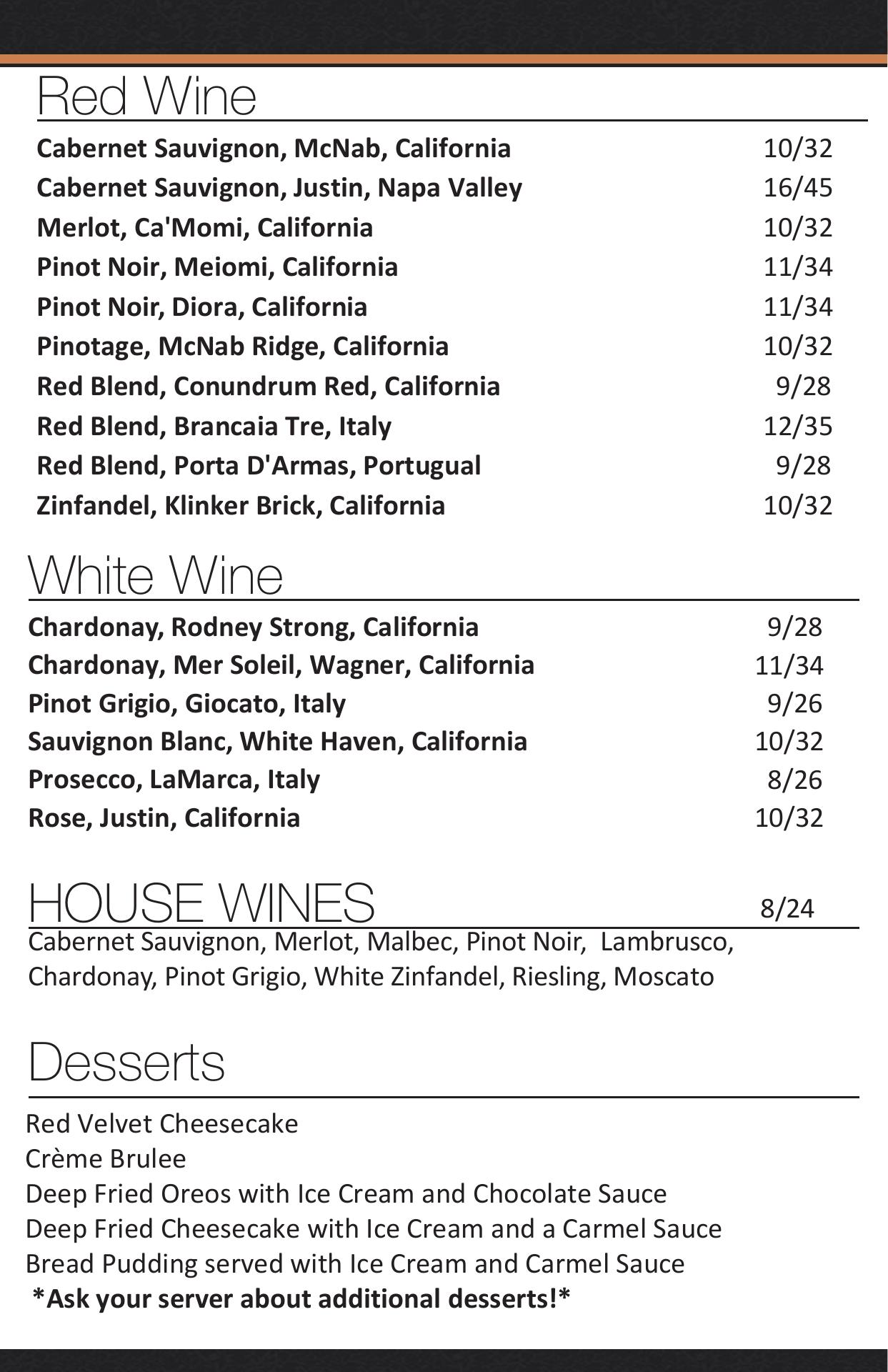 Red Wine

Cabernet Sauvignon, McNab, California 10/32
Cabernet Sauvignon, Justin, Napa Valley 16/45
Merlot, Ca'Momi, California 10/32
Pinot Noir, Meiomi, California 11/34
Pinot Noir, Diora, California 11/34
Pinotage, McNab Ridge, California 10/32
Red Blend, Conundrum Red, California 9/28
Red Blend, Brancaia Tre, Italy 12/35
Red Blend, Porta D'Armas, Portugual 9/28
Zinfandel, Klinker Brick, California 10/32

White Wine

Chardonay, Rodney Strong, California 9/28
Chardonay, Mer Soleil, Wagner, California 11/34
Pinot Grigio, Giocato, Italy 9/26
Sauvignon Blanc, White Haven, California 10/32
Prosecco, LaMarca, Italy 8/26
Rose, Justin, California 10/32

HOUSE WINES 8/24

Cabernet Sauvignon, Merlot, Malbec, Pinot Noir, Lambrusco, Chardonay, Pinot Grigio, White Zinfandel, Riesling, Moscato

Desserts

Red Velvet Cheesecake
Crème Brulee
Deep Fried Oreos with Ice Cream and Chocolate Sauce
Deep Fried Cheesecake with Ice Cream and a Carmel Sauce
Bread Pudding served with Ice Cream and Carmel Sauce
*Ask your server about additional desserts!*